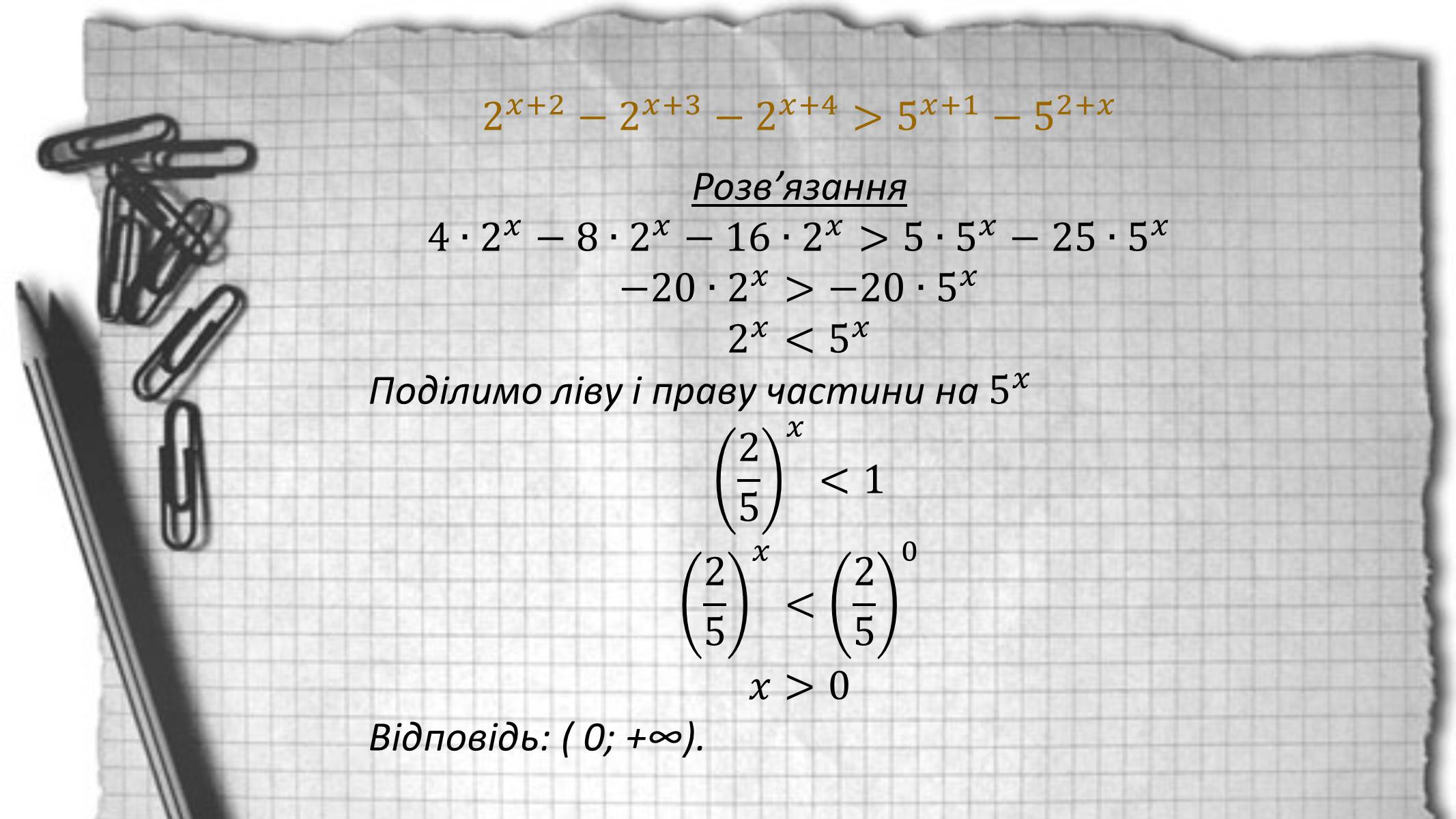 $2^{x+2} - 2^{x+3} - 2^{x+4} > 5^{x+1} - 5^{2+x}$

Розв’язання

$4 \cdot 2^x - 8 \cdot 2^x - 16 \cdot 2^x > 5 \cdot 5^x - 25 \cdot 5^x$

$-20 \cdot 2^x > -20 \cdot 5^x$

$2^x < 5^x$

Поділимо ліву і праву частини на $5^x$

$\left(\frac{2}{5}\right)^x < 1$

$\left(\frac{2}{5}\right)^x < \left(\frac{2}{5}\right)^0$

$x > 0$

Відповідь: ( 0; +∞).